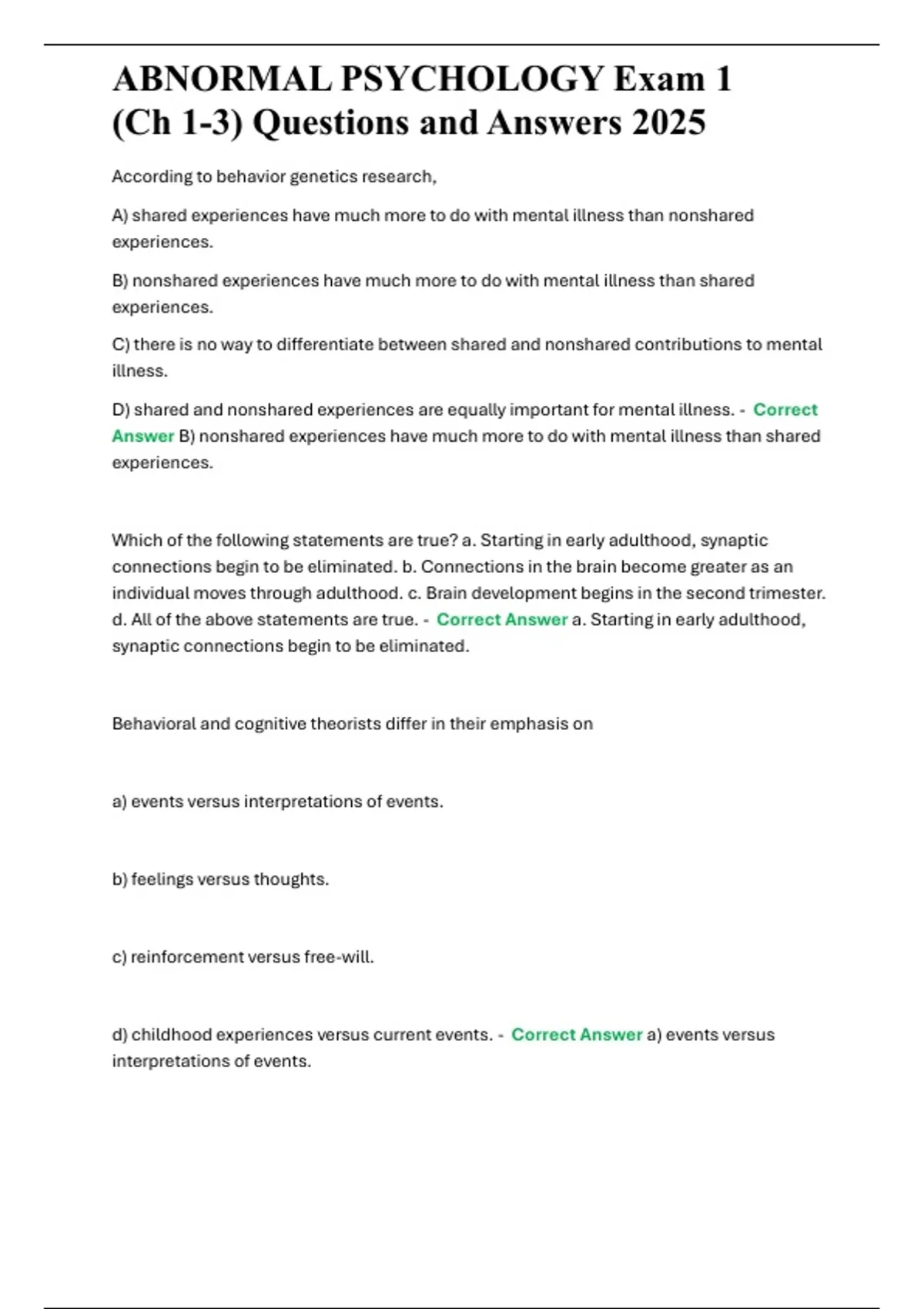 ABNORMAL PSYCHOLOGY Exam 1 (Ch 1-3) Questions and Answers 2025

According to behavior genetics research,

A) shared experiences have much more to do with mental illness than nonshared experiences.

B) nonshared experiences have much more to do with mental illness than shared experiences.

C) there is no way to differentiate between shared and nonshared contributions to mental illness.

D) shared and nonshared experiences are equally important for mental illness. - Correct Answer B) nonshared experiences have much more to do with mental illness than shared experiences.

Which of the following statements are true? a. Starting in early adulthood, synaptic connections begin to be eliminated. b. Connections in the brain become greater as an individual moves through adulthood. c. Brain development begins in the second trimester. d. All of the above statements are true. - Correct Answer a. Starting in early adulthood, synaptic connections begin to be eliminated.

Behavioral and cognitive theorists differ in their emphasis on

a) events versus interpretations of events.

b) feelings versus thoughts.

c) reinforcement versus free-will.

d) childhood experiences versus current events. - Correct Answer a) events versus interpretations of events.